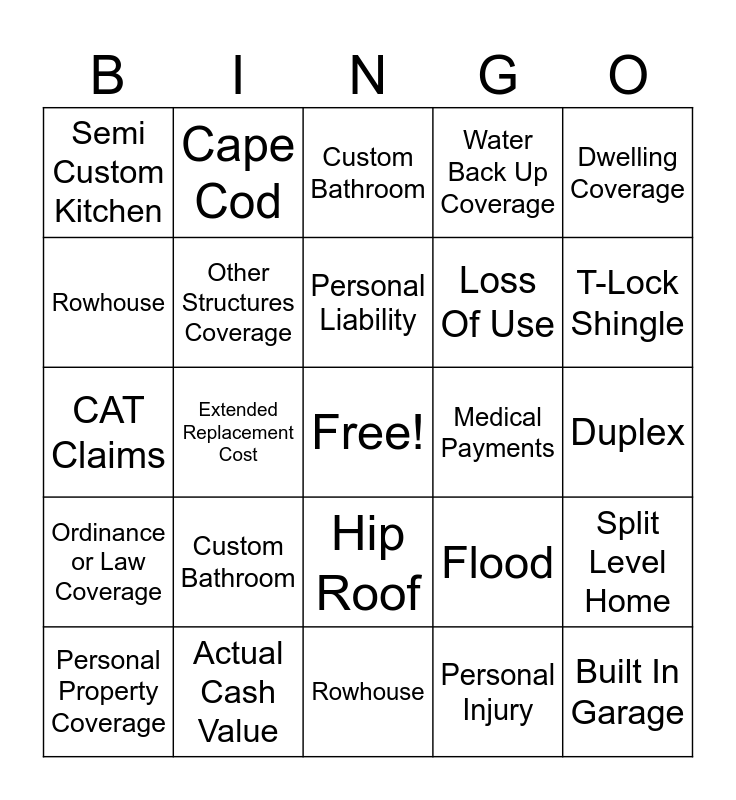 | B | I | N | G | O |
|---|---|---|---|---|
| Semi Custom Kitchen | Cape Cod | Custom Bathroom | Water Back Up Coverage | Dwelling Coverage |
| Rowhouse | Other Structures Coverage | Personal Liability | Loss Of Use | T-Lock Shingle |
| CAT Claims | Extended Replacement Cost | Free! | Medical Payments | Duplex |
| Ordinance or Law Coverage | Custom Bathroom | Hip Roof | Flood | Split Level Home |
| Personal Property Coverage | Actual Cash Value | Rowhouse | Personal Injury | Built In Garage |